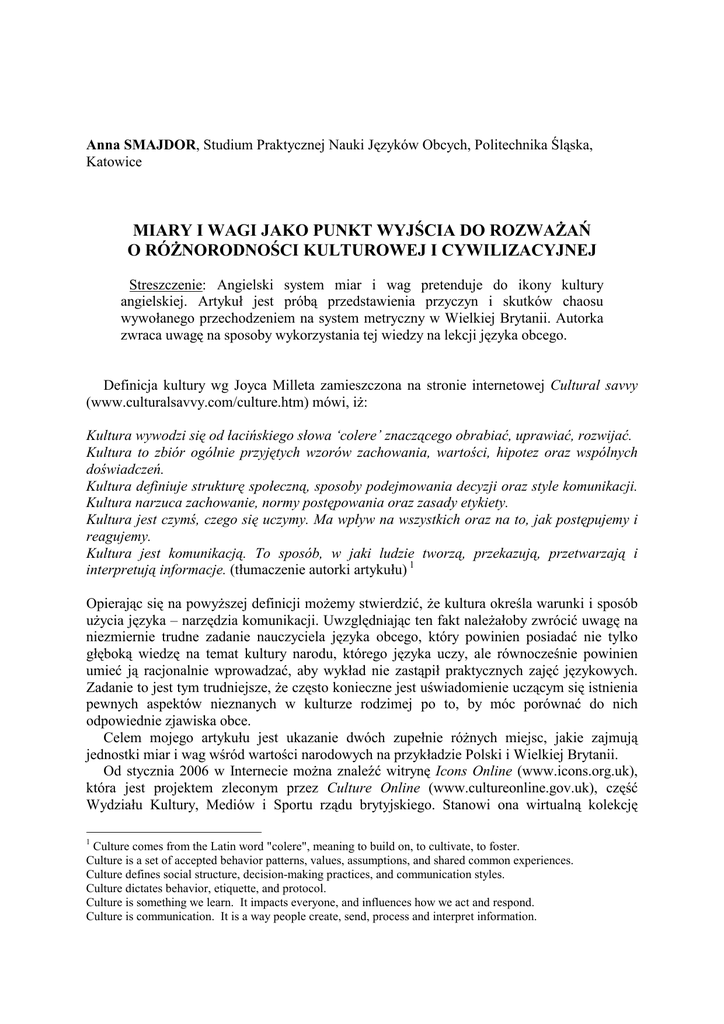 Anna SMAJDOR, Studium Praktycznej Nauki Języków Obcych, Politechnika Śląska, Katowice

MIARY I WAGI JAKO PUNKT WYJŚCIA DO ROZWAŻAŃ O RÓŻNORODNOŚCI KULTUROWEJ I CYWILIZACYJNEJ

Streszczenie: Angielski system miar i wag pretenduje do ikony kultury angielskiej. Artykuł jest próbą przedstawienia przyczyn i skutków chaosu wywołanego przechodzeniem na system metryczny w Wielkiej Brytanii. Autorka zwraca uwagę na sposoby wykorzystania tej wiedzy na lekcji języka obcego.

Definicja kultury wg Joyca Milleta zamieszczona na stronie internetowej Cultural savvy (www.culturalsavvy.com/culture.htm) mówi, iż:

Kultura wywodzi się od łacińskiego słowa 'colere' znaczącego obrabiać, uprawiać, rozwijać.
Kultura to zbiór ogólnie przyjętych wzorów zachowania, wartości, hipotez oraz wspólnych doświadczeń.
Kultura definiuje strukturę społeczną, sposoby podejmowania decyzji oraz style komunikacji.
Kultura narzuca zachowanie, normy postępowania oraz zasady etykiety.
Kultura jest czymś, czego się uczymy. Ma wpływ na wszystkich oraz na to, jak postępujemy i reagujemy.
Kultura jest komunikacją. To sposób, w jaki ludzie tworzą, przekazują, przetwarzają i interpretują informacje. (tłumaczenie autorki artykułu) $^1$

Opierając się na powyższej definicji możemy stwierdzić, że kultura określa warunki i sposób użycia języka – narzędzia komunikacji. Uwzględniając ten fakt należałoby zwrócić uwagę na niezmiernie trudne zadanie nauczyciela języka obcego, który powinien posiadać nie tylko głęboką wiedzę na temat kultury narodu, którego języka uczy, ale równocześnie powinien umieć ją racjonalnie wprowadzać, aby wykład nie zastąpił praktycznych zajęć językowych. Zadanie to jest tym trudniejsze, że często konieczne jest uświadomienie uczącym się istnienia pewnych aspektów nieznanych w kulturze rodzimej po to, by móc porównać do nich odpowiednie zjawiska obce.

Celem mojego artykułu jest ukazanie dwóch zupełnie różnych miejsc, jakie zajmują jednostki miar i wag wśród wartości narodowych na przykładzie Polski i Wielkiej Brytanii.

Od stycznia 2006 w Internecie można znaleźć witrynę Icons Online (www.icons.org.uk), która jest projektem zleconym przez Culture Online (www.cultureonline.gov.uk), część Wydziału Kultury, Mediów i Sportu rządu brytyjskiego. Stanowi ona wirtualną kolekcję

$^1$ Culture comes from the Latin word "colere", meaning to build on, to cultivate, to foster.
Culture is a set of accepted behavior patterns, values, assumptions, and shared common experiences.
Culture defines social structure, decision-making practices, and communication styles.
Culture dictates behavior, etiquette, and protocol.
Culture is something we learn. It impacts everyone, and influences how we act and respond.
Culture is communication. It is a way people create, send, process and interpret information.